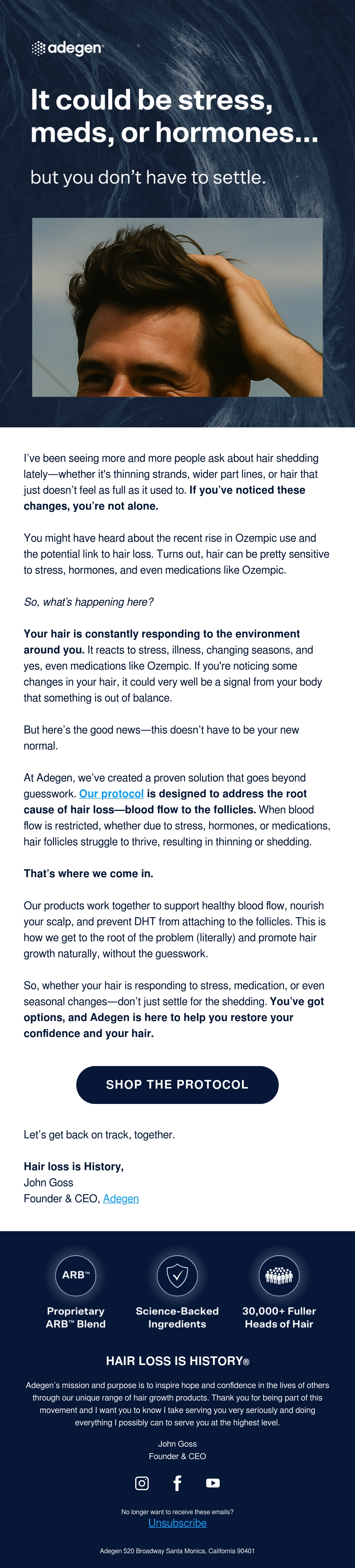 adegen

It could be stress, meds, or hormones...

but you don't have to settle.

I've been seeing more and more people ask about hair shedding lately—whether it's thinning strands, wider part lines, or hair that just doesn't feel as full as it used to. If you've noticed these changes, you're not alone.

You might have heard about the recent rise in Ozempic use and the potential link to hair loss. Turns out, hair can be pretty sensitive to stress, hormones, and even medications like Ozempic.

So, what's happening here?

Your hair is constantly responding to the environment around you. It reacts to stress, illness, changing seasons, and yes, even medications like Ozempic. If you're noticing some changes in your hair, it could very well be a signal from your body that something is out of balance.

But here's the good news—this doesn't have to be your new normal.

At Adegen, we've created a proven solution that goes beyond guesswork. Our protocol is designed to address the root cause of hair loss—blood flow to the follicles. When blood flow is restricted, whether due to stress, hormones, or medications, hair follicles struggle to thrive, resulting in thinning or shedding.

That's where we come in.

Our products work together to support healthy blood flow, nourish your scalp, and prevent DHT from attaching to the follicles. This is how we get to the root of the problem (literally) and promote hair growth naturally, without the guesswork.

So, whether your hair is responding to stress, medication, or even seasonal changes—don't just settle for the shedding. You've got options, and Adegen is here to help you restore your confidence and your hair.

SHOP THE PROTOCOL

Let's get back on track, together.

Hair loss is History,
John Goss
Founder & CEO, Adegen

ARB™

Proprietary ARB™ Blend

Science-Backed Ingredients

30,000+ Fuller Heads of Hair

HAIR LOSS IS HISTORY®

Adegen's mission and purpose is to inspire hope and confidence in the lives of others through our unique range of hair growth products. Thank you for being part of this movement and I want you to know I take serving you very seriously and doing everything I possibly can to serve you at the highest level.

John Goss
Founder & CEO

No longer want to receive these emails?
Unsubscribe

Adegen 520 Broadway Santa Monica, California 90401